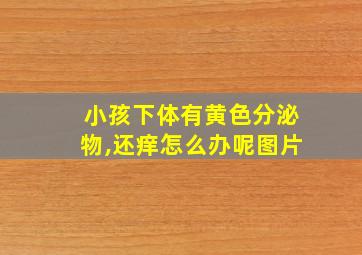 小孩下体有黄色分泌物,还痒怎么办呢图片